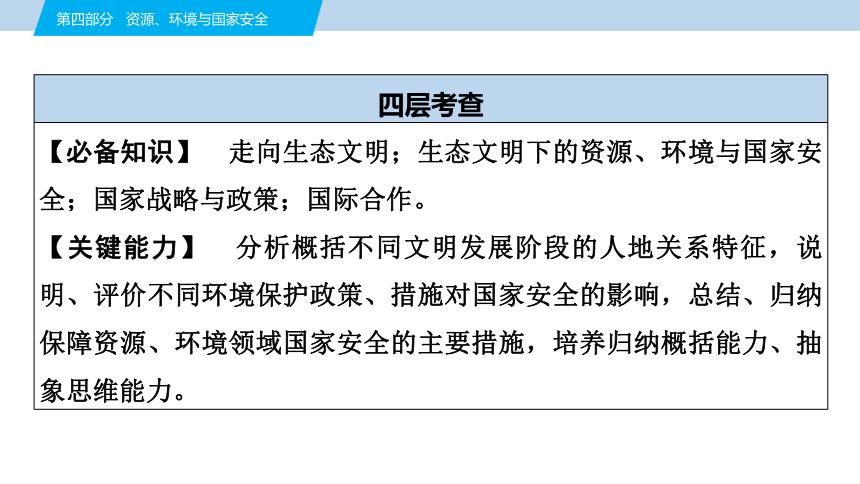 第四部分　资源、环境与国家安全

四层考查

【必备知识】　走向生态文明；生态文明下的资源、环境与国家安全；国家战略与政策；国际合作。

【关键能力】　分析概括不同文明发展阶段的人地关系特征，说明、评价不同环境保护政策、措施对国家安全的影响，总结、归纳保障资源、环境领域国家安全的主要措施，培养归纳概括能力、抽象思维能力。